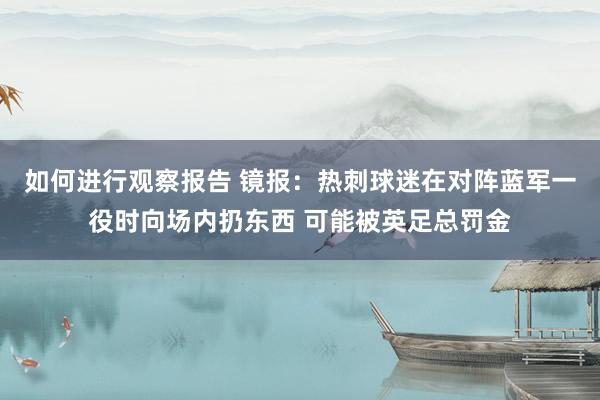 如何进行观察报告 镜报：热刺球迷在对阵蓝军一役时向场内扔东西 可能被英足总罚金